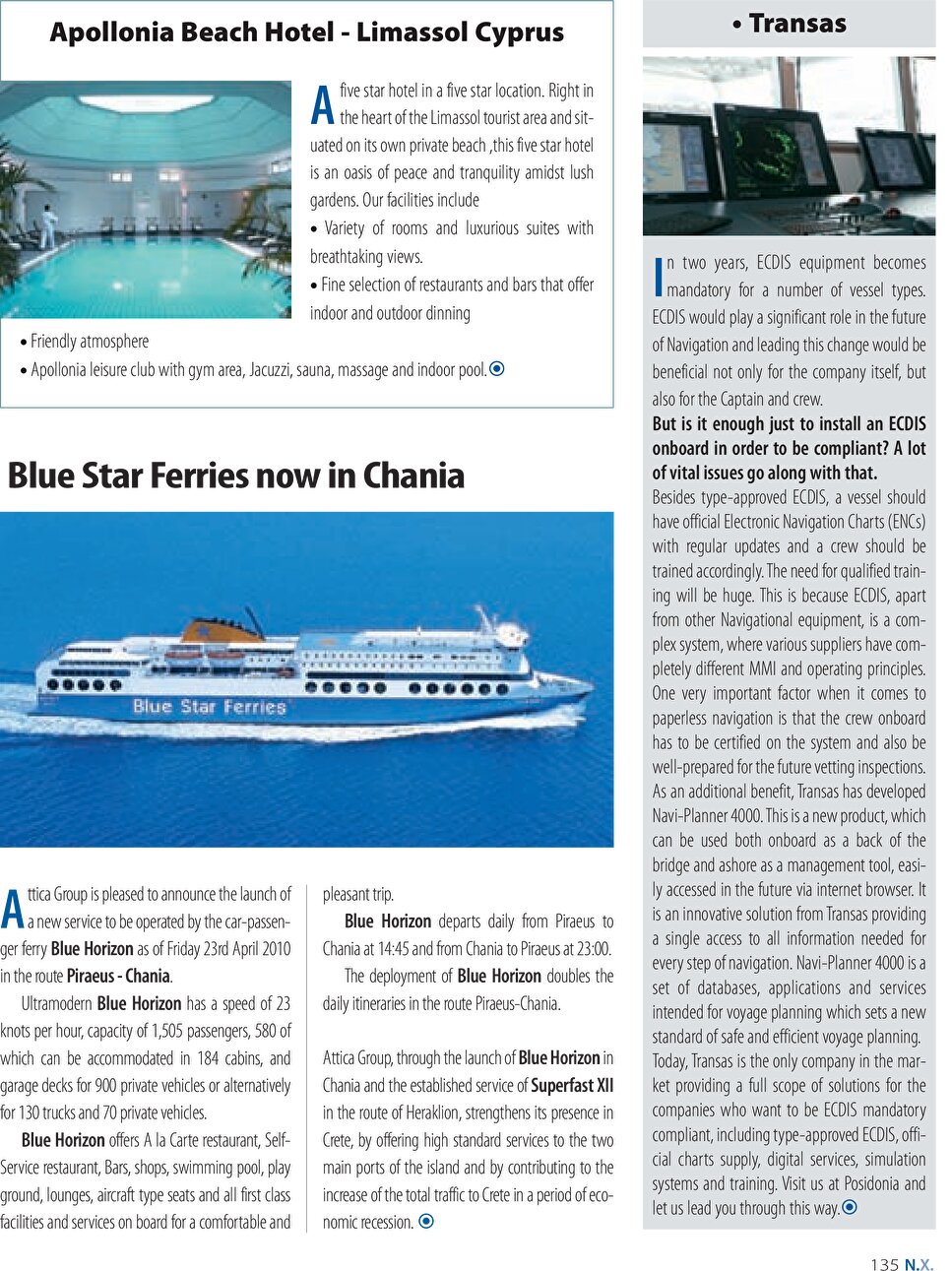 Apollonia Beach Hotel - Limassol Cyprus

A five star hotel in a five star location. Right in the heart of the Limassol tourist area and situated on its own private beach ,this five star hotel is an oasis of peace and tranquility amidst lush gardens. Our facilities include

• Variety of rooms and luxurious suites with breathtaking views.
• Fine selection of restaurants and bars that offer indoor and outdoor dinning
• Friendly atmosphere
• Apollonia leisure club with gym area, Jacuzzi, sauna, massage and indoor pool.

Blue Star Ferries now in Chania

Blue Star Ferries

Attica Group is pleased to announce the launch of a new service to be operated by the car-passenger ferry Blue Horizon as of Friday 23rd April 2010 in the route Piraeus - Chania.

Ultramodern Blue Horizon has a speed of 23 knots per hour, capacity of 1,505 passengers, 580 of which can be accommodated in 184 cabins, and garage decks for 900 private vehicles or alternatively for 130 trucks and 70 private vehicles.

Blue Horizon offers A la Carte restaurant, Self-Service restaurant, Bars, shops, swimming pool, play ground, lounges, aircraft type seats and all first class facilities and services on board for a comfortable and pleasant trip.

Blue Horizon departs daily from Piraeus to Chania at 14:45 and from Chania to Piraeus at 23:00.

The deployment of Blue Horizon doubles the daily itineraries in the route Piraeus-Chania.

Attica Group, through the launch of Blue Horizon in Chania and the established service of Superfast XII in the route of Heraklion, strengthens its presence in Crete, by offering high standard services to the two main ports of the island and by contributing to the increase of the total traffic to Crete in a period of economic recession.

• Transas

In two years, ECDIS equipment becomes mandatory for a number of vessel types. ECDIS would play a significant role in the future of Navigation and leading this change would be beneficial not only for the company itself, but also for the Captain and crew.

But is it enough just to install an ECDIS onboard in order to be compliant? A lot of vital issues go along with that.

Besides type-approved ECDIS, a vessel should have official Electronic Navigation Charts (ENCs) with regular updates and a crew should be trained accordingly. The need for qualified training will be huge. This is because ECDIS, apart from other Navigational equipment, is a complex system, where various suppliers have completely different MMI and operating principles. One very important factor when it comes to paperless navigation is that the crew onboard has to be certified on the system and also be well-prepared for the future vetting inspections. As an additional benefit, Transas has developed Navi-Planner 4000. This is a new product, which can be used both onboard as a back of the bridge and ashore as a management tool, easily accessed in the future via internet browser. It is an innovative solution from Transas providing a single access to all information needed for every step of navigation. Navi-Planner 4000 is a set of databases, applications and services intended for voyage planning which sets a new standard of safe and efficient voyage planning. Today, Transas is the only company in the market providing a full scope of solutions for the companies who want to be ECDIS mandatory compliant, including type-approved ECDIS, official charts supply, digital services, simulation systems and training. Visit us at Posidonia and let us lead you through this way.

135 N.X.